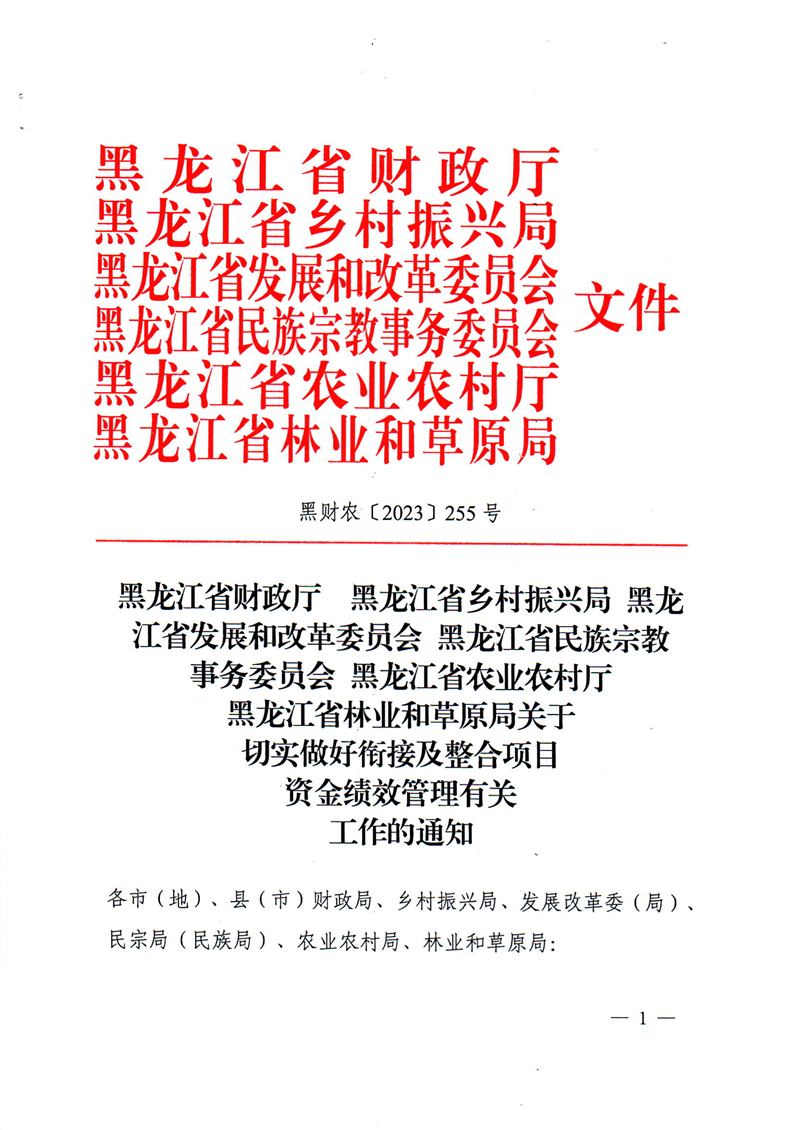 黑龙江省财政厅
黑龙江省乡村振兴局
黑龙江省发展和改革委员会
黑龙江省民族宗教事务委员会
黑龙江省农业农村厅
黑龙江省林业和草原局
文件

黑财农〔2023〕255号

黑龙江省财政厅 黑龙江省乡村振兴局 黑龙江省发展和改革委员会 黑龙江省民族宗教事务委员会 黑龙江省农业农村厅 黑龙江省林业和草原局关于切实做好衔接及整合项目资金绩效管理有关工作的通知

各市（地）、县（市）财政局、乡村振兴局、发展改革委（局）、民宗局（民族局）、农业农村局、林业和草原局:

— 1 —